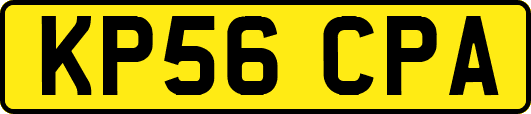 KP56 CPA